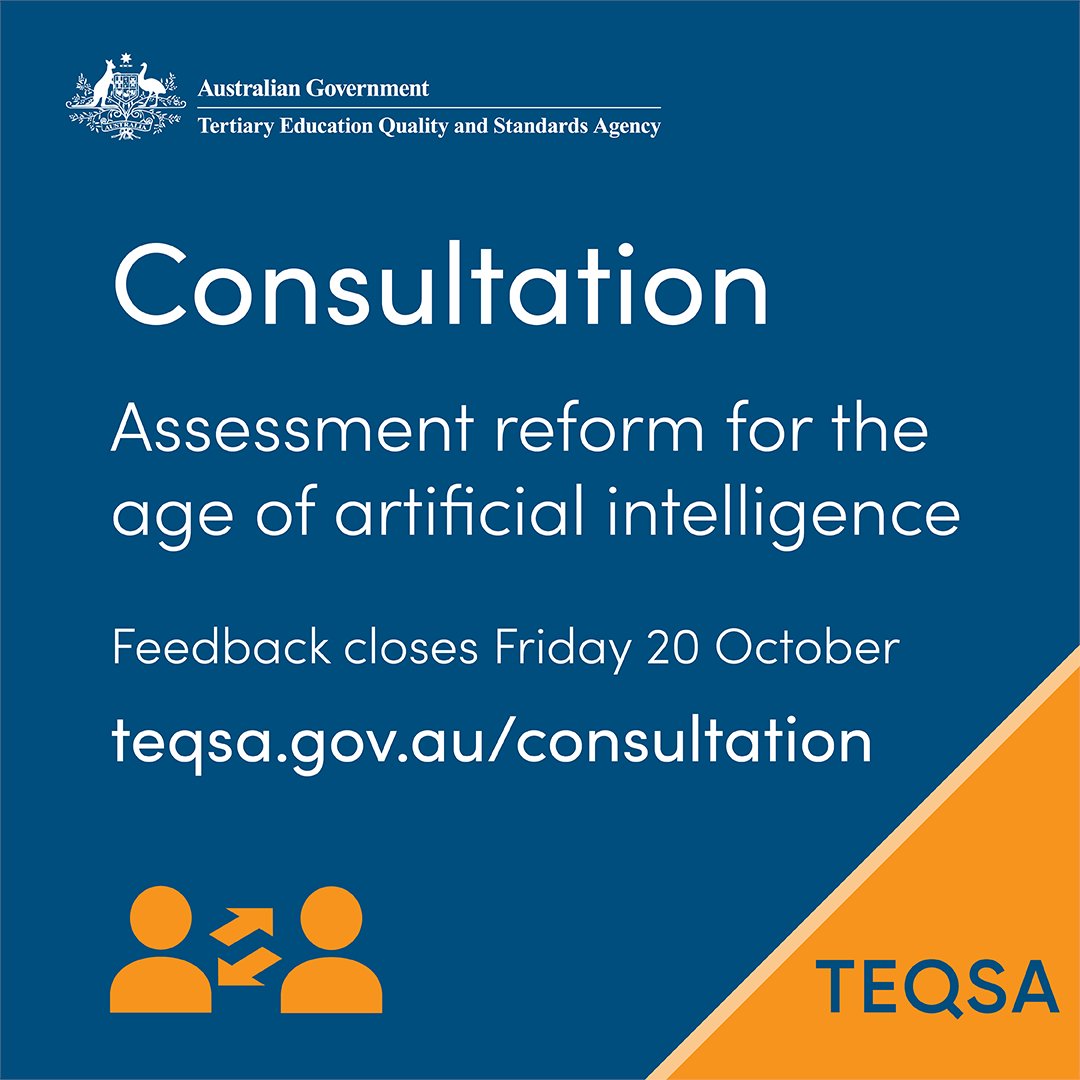 Australian Government
Tertiary Education Quality and Standards Agency

Consultation

Assessment reform for the age of artificial intelligence

Feedback closes Friday 20 October

teqsa.gov.au/consultation

TEQSA